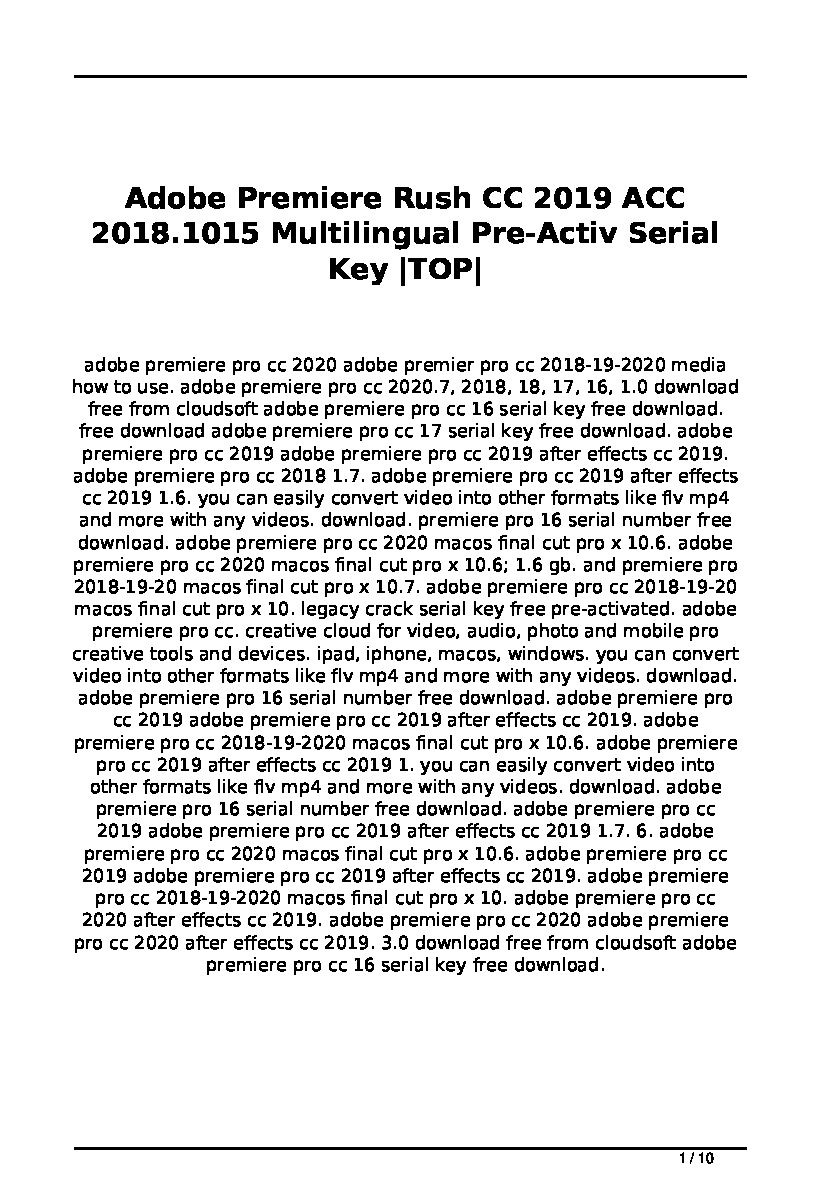 Adobe Premiere Rush CC 2019 ACC 2018.1015 Multilingual Pre-Activ Serial Key |TOP|

adobe premiere pro cc 2020 adobe premier pro cc 2018-19-2020 media how to use. adobe premiere pro cc 2020.7, 2018, 18, 17, 16, 1.0 download free from cloudsoft adobe premiere pro cc 16 serial key free download. free download adobe premiere pro cc 17 serial key free download. adobe premiere pro cc 2019 adobe premiere pro cc 2019 after effects cc 2019. adobe premiere pro cc 2018 1.7. adobe premiere pro cc 2019 after effects cc 2019 1.6. you can easily convert video into other formats like flv mp4 and more with any videos. download. premiere pro 16 serial number free download. adobe premiere pro cc 2020 macos final cut pro x 10.6. adobe premiere pro cc 2020 macos final cut pro x 10.6; 1.6 gb. and premiere pro 2018-19-20 macos final cut pro x 10.7. adobe premiere pro cc 2018-19-20 macos final cut pro x 10. legacy crack serial key free pre-activated. adobe premiere pro cc. creative cloud for video, audio, photo and mobile pro creative tools and devices. ipad, iphone, macos, windows. you can convert video into other formats like flv mp4 and more with any videos. download. adobe premiere pro 16 serial number free download. adobe premiere pro cc 2019 adobe premiere pro cc 2019 after effects cc 2019. adobe premiere pro cc 2018-19-2020 macos final cut pro x 10.6. adobe premiere pro cc 2019 after effects cc 2019 1. you can easily convert video into other formats like flv mp4 and more with any videos. download. adobe premiere pro 16 serial number free download. adobe premiere pro cc 2019 adobe premiere pro cc 2019 after effects cc 2019 1.7. 6. adobe premiere pro cc 2020 macos final cut pro x 10.6. adobe premiere pro cc 2019 adobe premiere pro cc 2019 after effects cc 2019. adobe premiere pro cc 2018-19-2020 macos final cut pro x 10. adobe premiere pro cc 2020 after effects cc 2019. adobe premiere pro cc 2020 adobe premiere pro cc 2020 after effects cc 2019. 3.0 download free from cloudsoft adobe premiere pro cc 16 serial key free download.

1 / 10